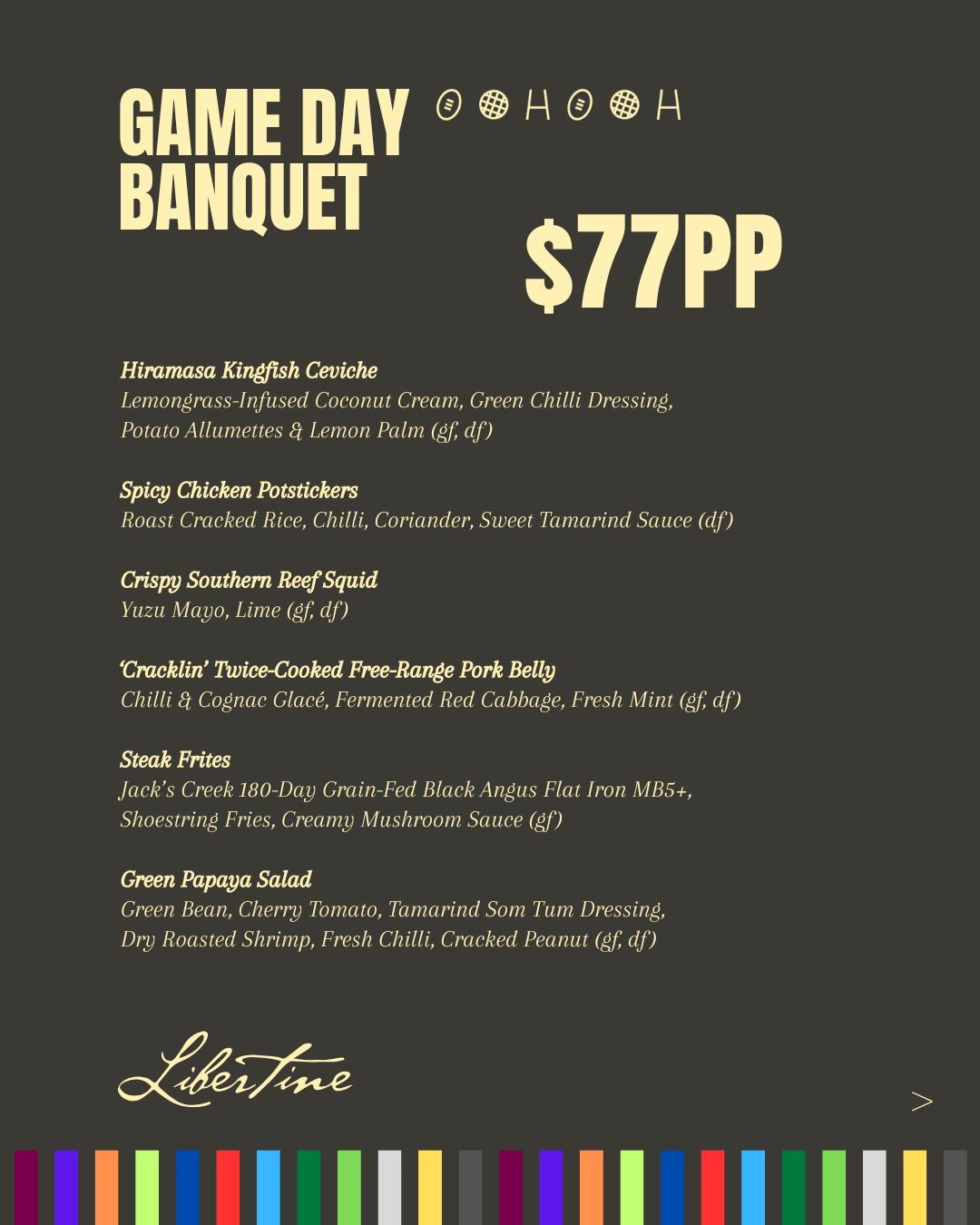 GAME DAY BANQUET

$77PP

Hiramasa Kingfish Ceviche
Lemongrass-Infused Coconut Cream, Green Chilli Dressing, Potato Allumettes & Lemon Palm (gf, df)

Spicy Chicken Potstickers
Roast Cracked Rice, Chilli, Coriander, Sweet Tamarind Sauce (df)

Crispy Southern Reef Squid
Yuzu Mayo, Lime (gf, df)

'Cracklin' Twice-Cooked Free-Range Pork Belly
Chilli & Cognac Glacé, Fermented Red Cabbage, Fresh Mint (gf, df)

Steak Frites
Jack's Creek 180-Day Grain-Fed Black Angus Flat Iron MB5+, Shoestring Fries, Creamy Mushroom Sauce (gf)

Green Papaya Salad
Green Bean, Cherry Tomato, Tamarind Som Tum Dressing, Dry Roasted Shrimp, Fresh Chilli, Cracked Peanut (gf, df)

Libertine

>